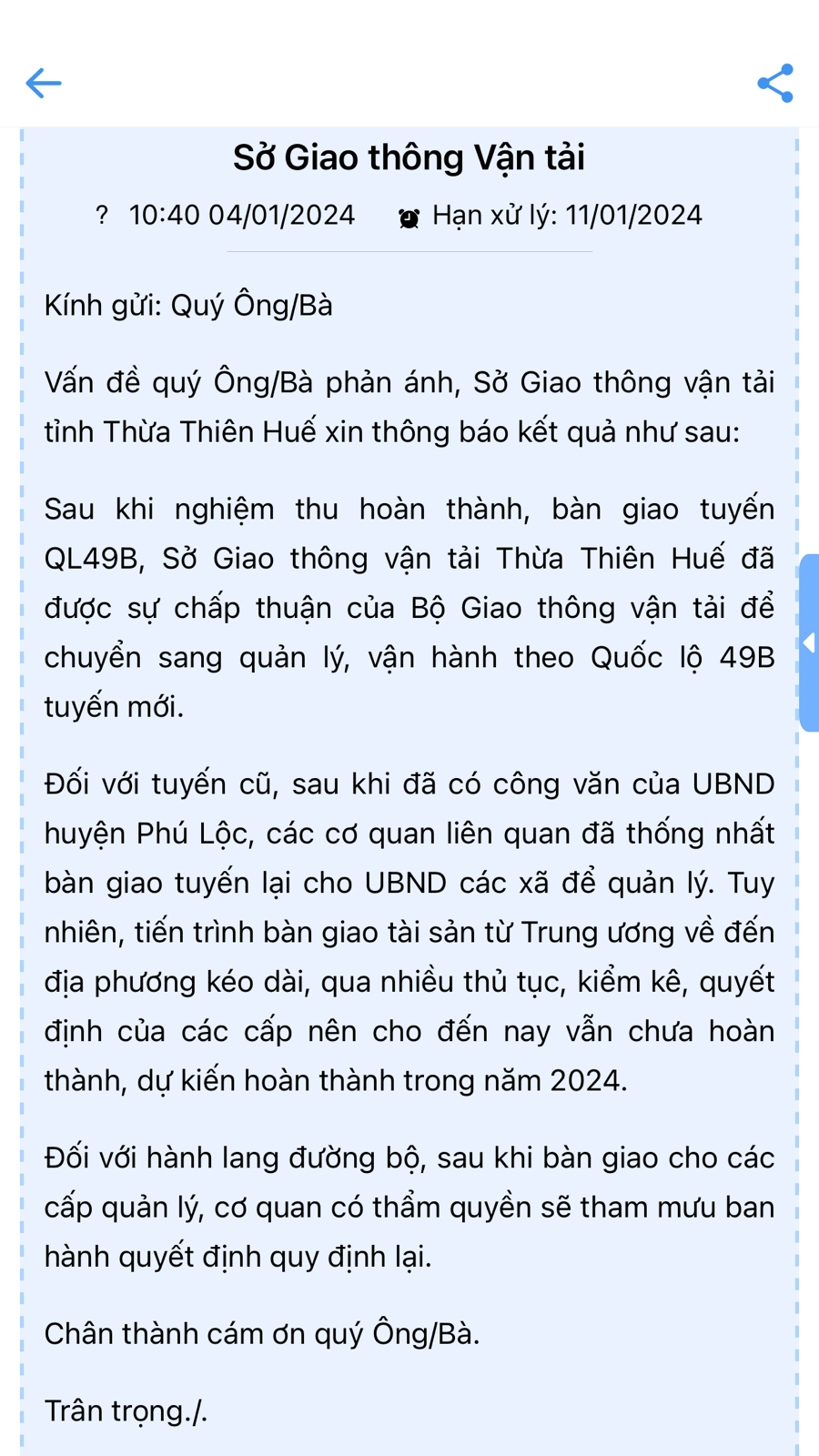 Sở Giao thông Vận tải

? 10:40 04/01/2024 Hạn xử lý: 11/01/2024

Kính gửi: Quý Ông/Bà

Vấn đề quý Ông/Bà phản ánh, Sở Giao thông vận tải tỉnh Thừa Thiên Huế xin thông báo kết quả như sau:

Sau khi nghiệm thu hoàn thành, bàn giao tuyến QL49B, Sở Giao thông vận tải Thừa Thiên Huế đã được sự chấp thuận của Bộ Giao thông vận tải để chuyển sang quản lý, vận hành theo Quốc lộ 49B tuyến mới.

Đối với tuyến cũ, sau khi đã có công văn của UBND huyện Phú Lộc, các cơ quan liên quan đã thống nhất bàn giao tuyến lại cho UBND các xã để quản lý. Tuy nhiên, tiến trình bàn giao tài sản từ Trung ương về đến địa phương kéo dài, qua nhiều thủ tục, kiểm kê, quyết định của các cấp nên cho đến nay vẫn chưa hoàn thành, dự kiến hoàn thành trong năm 2024.

Đối với hành lang đường bộ, sau khi bàn giao cho các cấp quản lý, cơ quan có thẩm quyền sẽ tham mưu ban hành quyết định quy định lại.

Chân thành cám ơn quý Ông/Bà.

Trân trọng./.